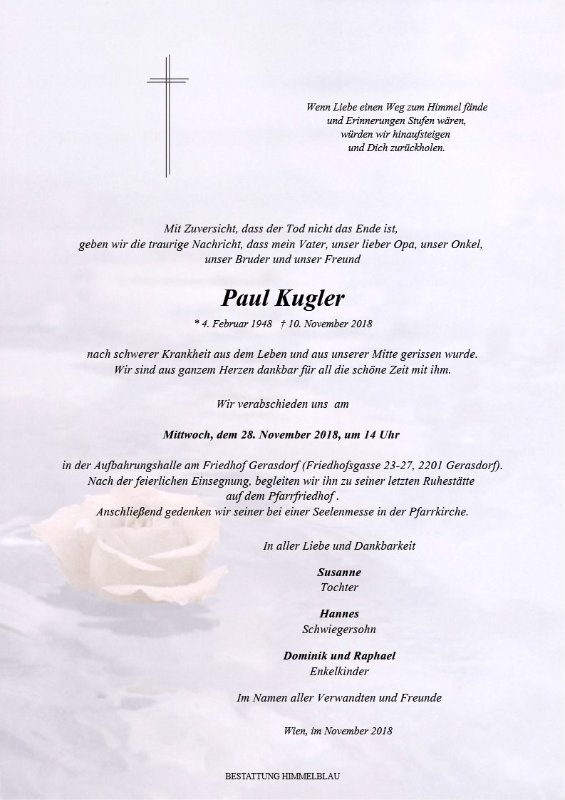 Wenn Liebe einen Weg zum Himmel fände
und Erinnerungen Stufen wären,
würden wir hinaufsteigen
und Dich zurückholen.

Mit Zuversicht, dass der Tod nicht das Ende ist,
geben wir die traurige Nachricht, dass mein Vater, unser lieber Opa, unser Onkel,
unser Bruder und unser Freund

Paul Kugler

* 4. Februar 1948 † 10. November 2018

nach schwerer Krankheit aus dem Leben und aus unserer Mitte gerissen wurde.
Wir sind aus ganzem Herzen dankbar für all die schöne Zeit mit ihm.

Wir verabschieden uns am

Mittwoch, dem 28. November 2018, um 14 Uhr

in der Aufbahrungshalle am Friedhof Gerasdorf (Friedhofsgasse 23-27, 2201 Gerasdorf).
Nach der feierlichen Einsegnung, begleiten wir ihn zu seiner letzten Ruhestätte
auf dem Pfarrfriedhof .
Anschließend gedenken wir seiner bei einer Seelenmesse in der Pfarrkirche.

In aller Liebe und Dankbarkeit

Susanne
Tochter

Hannes
Schwiegersohn

Dominik und Raphael
Enkelkinder

Im Namen aller Verwandten und Freunde

Wien, im November 2018

BESTATTUNG HIMMELBLAU